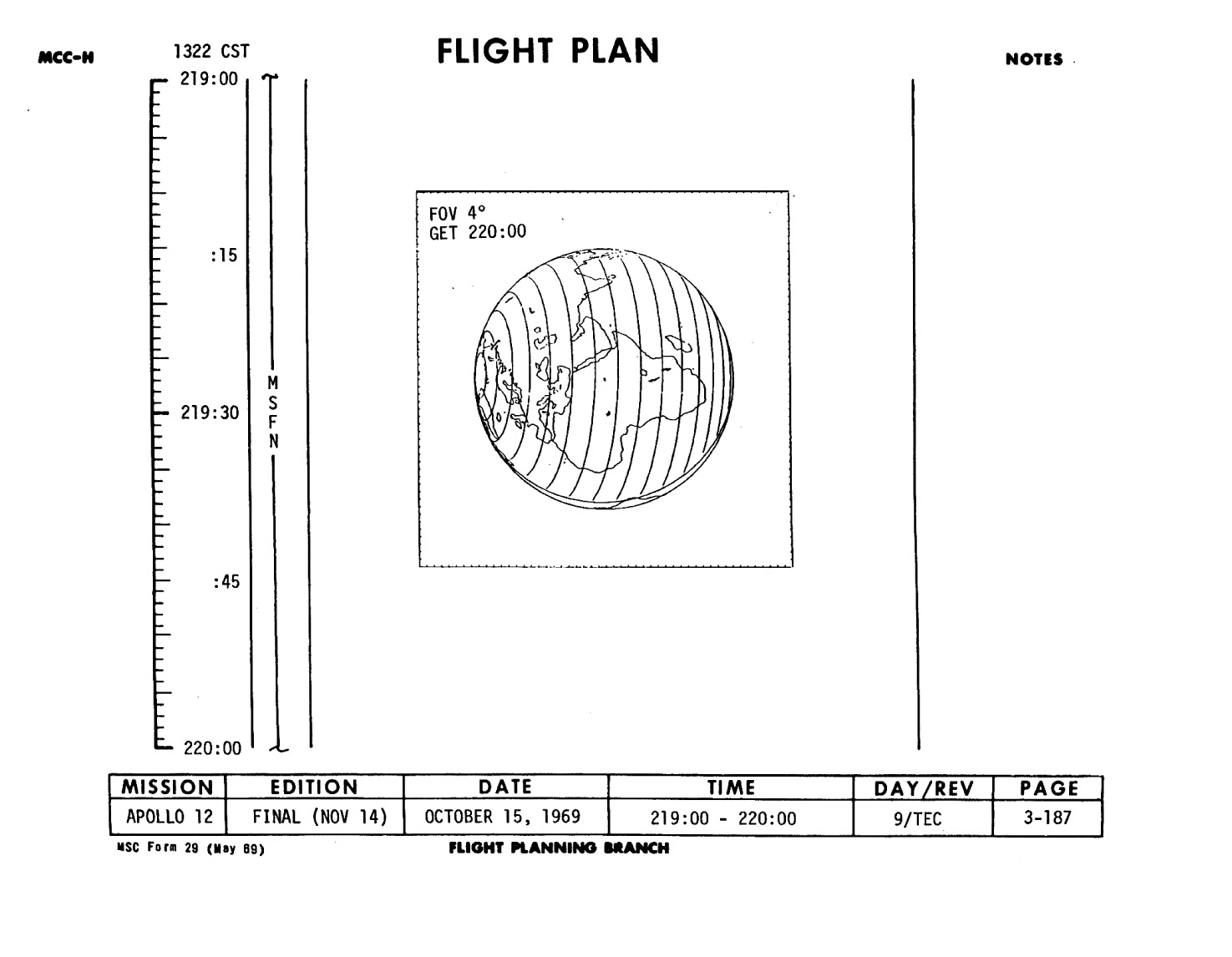 MCC-H

1322 CST

FLIGHT PLAN

NOTES

219:00

:15

219:30

:45

220:00

MSFN

FOV 4°
GET 220:00

| MISSION | EDITION | DATE | TIME | DAY/REV | PAGE |
|---|---|---|---|---|---|
| APOLLO 12 | FINAL (NOV 14) | OCTOBER 15, 1969 | 219:00 - 220:00 | 9/TEC | 3-187 |

MSC Form 29 (May 69)

FLIGHT PLANNING BRANCH